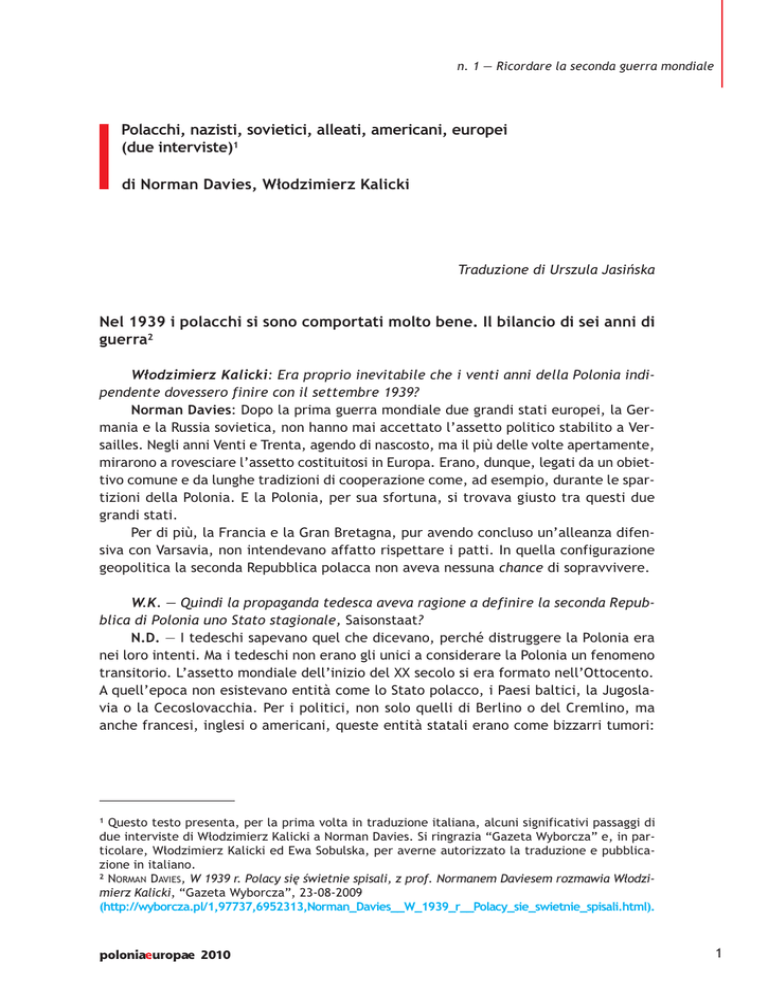 n. 1 — Ricordare la seconda guerra mondiale

Polacchi, nazisti, sovietici, alleati, americani, europei (due interviste)$^1$

di Norman Davies, Włodzimierz Kalicki

Traduzione di Urszula Jasińska

Nel 1939 i polacchi si sono comportati molto bene. Il bilancio di sei anni di guerra$^2$

Włodzimierz Kalicki: Era proprio inevitabile che i venti anni della Polonia indipendente dovessero finire con il settembre 1939?

Norman Davies: Dopo la prima guerra mondiale due grandi stati europei, la Germania e la Russia sovietica, non hanno mai accettato l'assetto politico stabilito a Versailles. Negli anni Venti e Trenta, agendo di nascosto, ma il più delle volte apertamente, mirarono a rovesciare l'assetto costituitosi in Europa. Erano, dunque, legati da un obiettivo comune e da lunghe tradizioni di cooperazione come, ad esempio, durante le spartizioni della Polonia. E la Polonia, per sua sfortuna, si trovava giusto tra questi due grandi stati.

Per di più, la Francia e la Gran Bretagna, pur avendo concluso un'alleanza difensiva con Varsavia, non intendevano affatto rispettare i patti. In quella configurazione geopolitica la seconda Repubblica polacca non aveva nessuna chance di sopravvivere.

W.K. — Quindi la propaganda tedesca aveva ragione a definire la seconda Repubblica di Polonia uno Stato stagionale, Saisonstaat?

N.D. — I tedeschi sapevano quel che dicevano, perché distruggere la Polonia era nei loro intenti. Ma i tedeschi non erano gli unici a considerare la Polonia un fenomeno transitorio. L'assetto mondiale dell'inizio del XX secolo si era formato nell'Ottocento. A quell'epoca non esistevano entità come lo Stato polacco, i Paesi baltici, la Jugoslavia o la Cecoslovacchia. Per i politici, non solo quelli di Berlino o del Cremlino, ma anche francesi, inglesi o americani, queste entità statali erano come bizzarri tumori:

$^1$ Questo testo presenta, per la prima volta in traduzione italiana, alcuni significativi passaggi di due interviste di Włodzimierz Kalicki a Norman Davies. Si ringrazia "Gazeta Wyborcza" e, in particolare, Włodzimierz Kalicki ed Ewa Sobulska, per averne autorizzato la traduzione e pubblicazione in italiano.
$^2$ Norman Davies, W 1939 r. Polacy się świetnie spisali, z prof. Normanem Daviesem rozmawia Włodzimierz Kalicki, "Gazeta Wyborcza", 23-08-2009 (http://wyborcza.pl/1,97737,6952313,Norman_Davies__W_1939_r__Polacy_sie_swietnie_spisali.html).

poloniaeuropae 2010

1